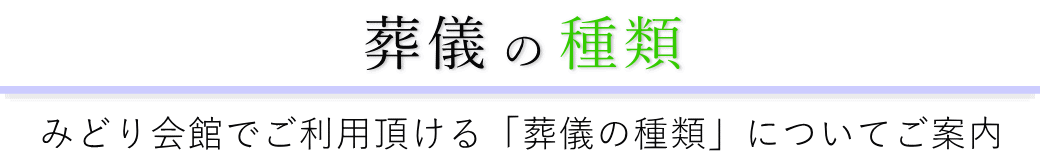 葬儀の種類

みどり会館でご利用頂ける「葬儀の種類」についてご案内